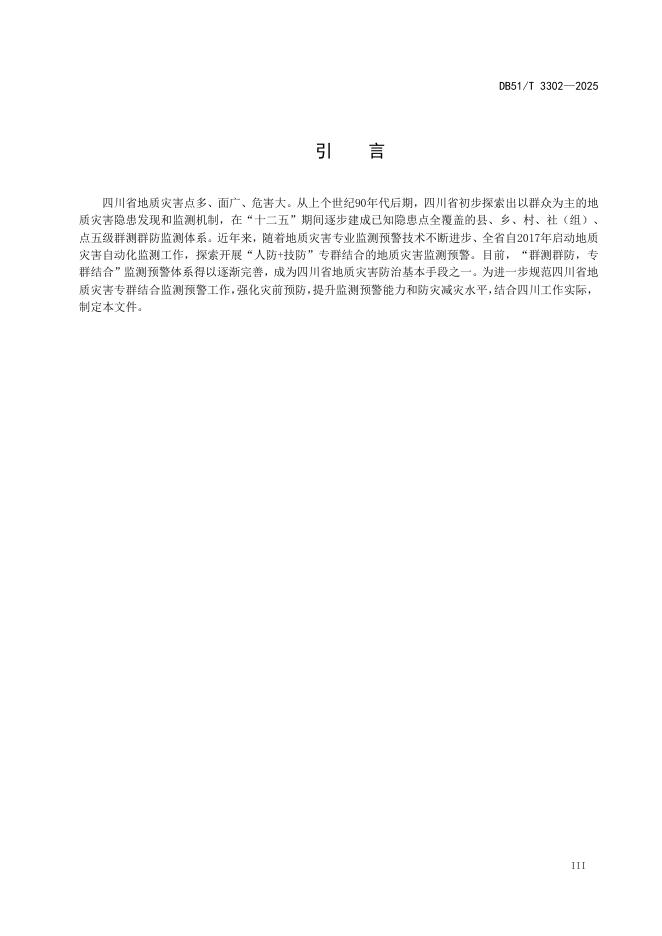 DB51/T 3302—2025

引　言

四川省地质灾害点多、面广、危害大。从上个世纪90年代后期，四川省初步探索出以群众为主的地质灾害隐患发现和监测机制，在“十二五”期间逐步建成已知隐患点全覆盖的县、乡、村、社（组）、点五级群测群防监测体系。近年来，随着地质灾害专业监测预警技术不断进步、全省自2017年启动地质灾害自动化监测工作，探索开展“人防+技防”专群结合的地质灾害监测预警。目前，“群测群防，专群结合”监测预警体系得以逐渐完善，成为四川省地质灾害防治基本手段之一。为进一步规范四川省地质灾害专群结合监测预警工作，强化灾前预防，提升监测预警能力和防灾减灾水平，结合四川工作实际，制定本文件。

III